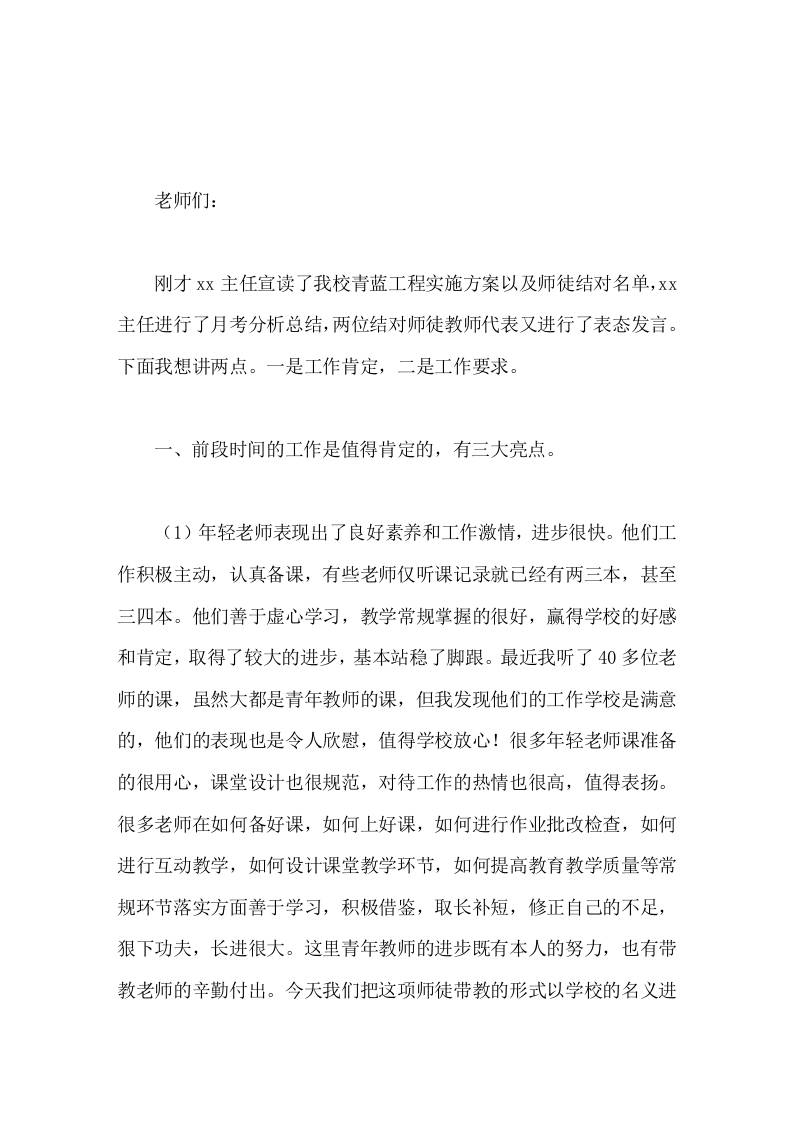 老师们：

刚才 xx 主任宣读了我校青蓝工程实施方案以及师徒结对名单，xx 主任进行了月考分析总结，两位结对师徒教师代表又进行了表态发言。下面我想讲两点。一是工作肯定，二是工作要求。

一、前段时间的工作是值得肯定的，有三大亮点。

（1）年轻老师表现出了良好素养和工作激情，进步很快。他们工作积极主动，认真备课，有些老师仅听课记录就已经有两三本，甚至三四本。他们善于虚心学习，教学常规掌握的很好，赢得学校的好感和肯定，取得了较大的进步，基本站稳了脚跟。最近我听了 40 多位老师的课，虽然大都是青年教师的课，但我发现他们的工作学校是满意的，他们的表现也是令人欣慰，值得学校放心！很多年轻老师课准备的很用心，课堂设计也很规范，对待工作的热情也很高，值得表扬。很多老师在如何备好课，如何上好课，如何进行作业批改检查，如何进行互动教学，如何设计课堂教学环节，如何提高教育教学质量等常规环节落实方面善于学习，积极借鉴，取长补短，修正自己的不足，狠下功夫，长进很大。这里青年教师的进步既有本人的努力，也有带教老师的辛勤付出。今天我们把这项师徒带教的形式以学校的名义进